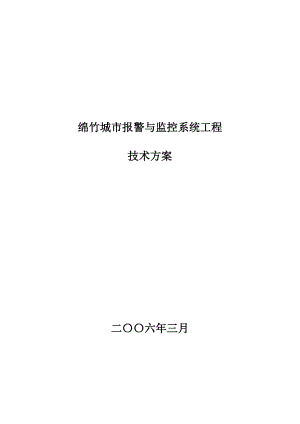 绵竹城市报警与监控系统工程

技术方案

二〇〇六年三月